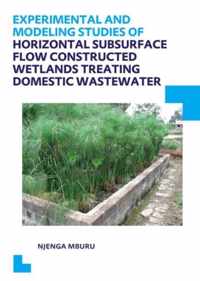 EXPERIMENTAL AND MODELING STUDIES OF HORIZONTAL SUBSURFACE FLOW CONSTRUCTED WETLANDS TREATING DOMESTIC WASTEWATER

NJENGA MBURU